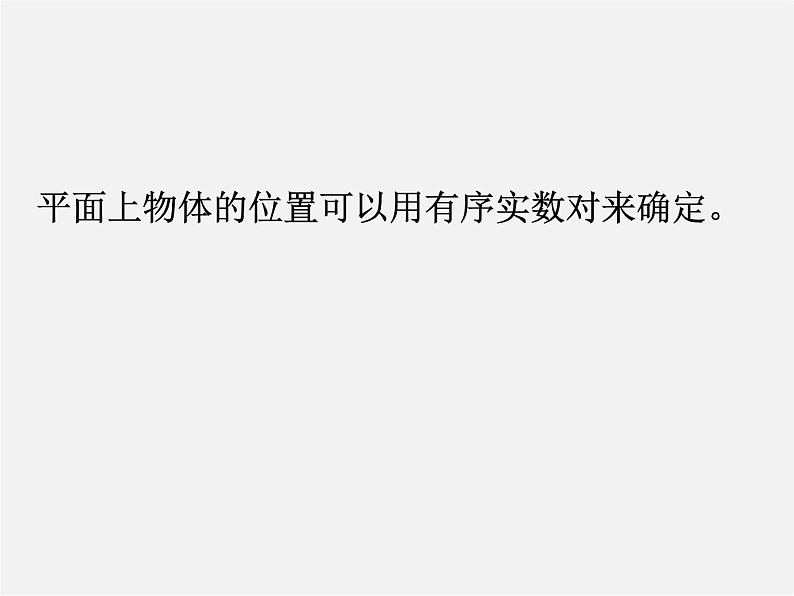 平面上物体的位置可以用有序实数对来确定。